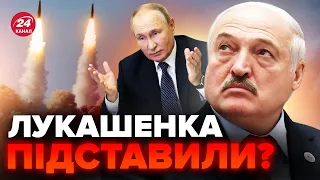 24 КАНАЛ

ЛУКАШЕНКА ПІДСТАВИЛИ?